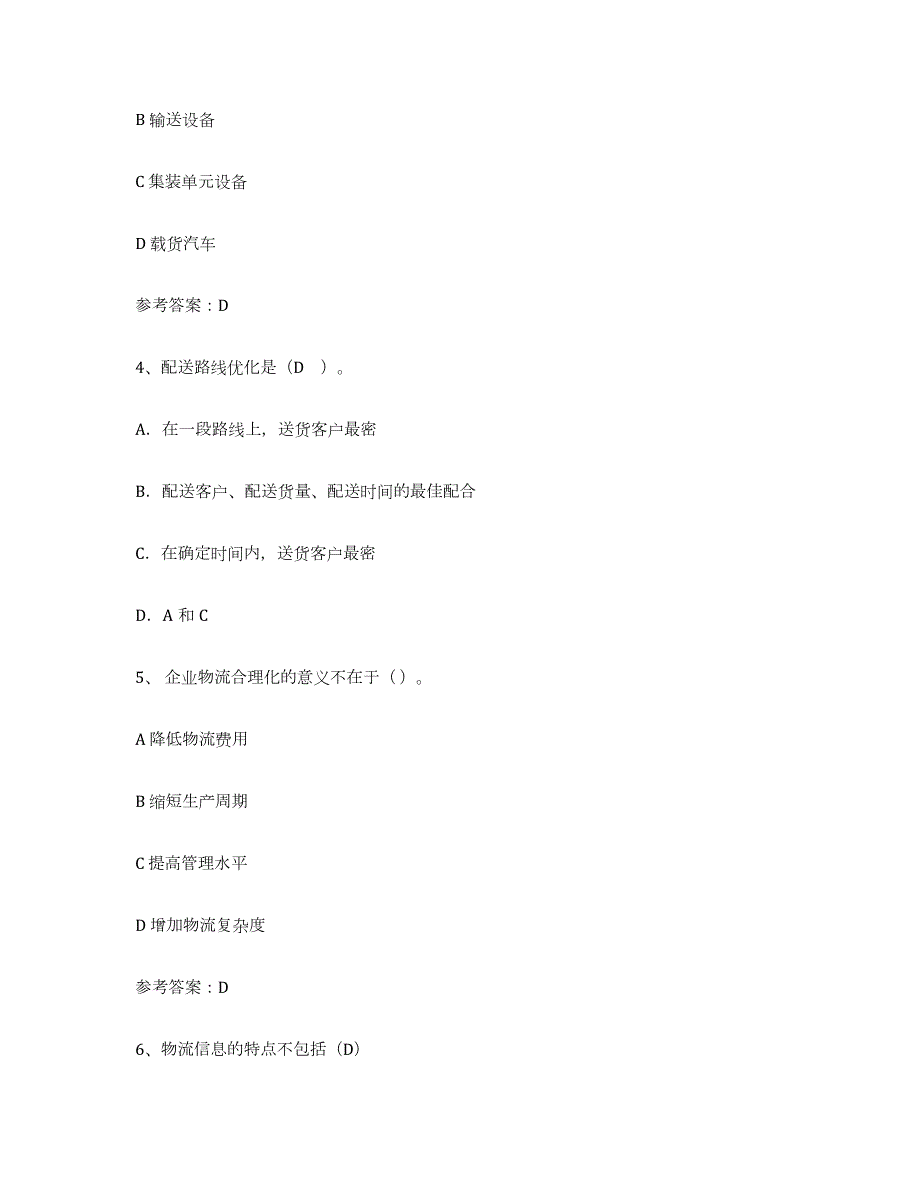 B 输送设备

C 集装单元设备

D 载货汽车

参考答案：D

4、配送路线优化是（D ）。

A. 在一段路线上，送货客户最密

B. 配送客户、配送货量、配送时间的最佳配合

C. 在确定时间内，送货客户最密

D. A 和 C

5、 企业物流合理化的意义不在于（）。

A 降低物流费用

B 缩短生产周期

C 提高管理水平

D 增加物流复杂度

参考答案：D

6、物流信息的特点不包括（D）